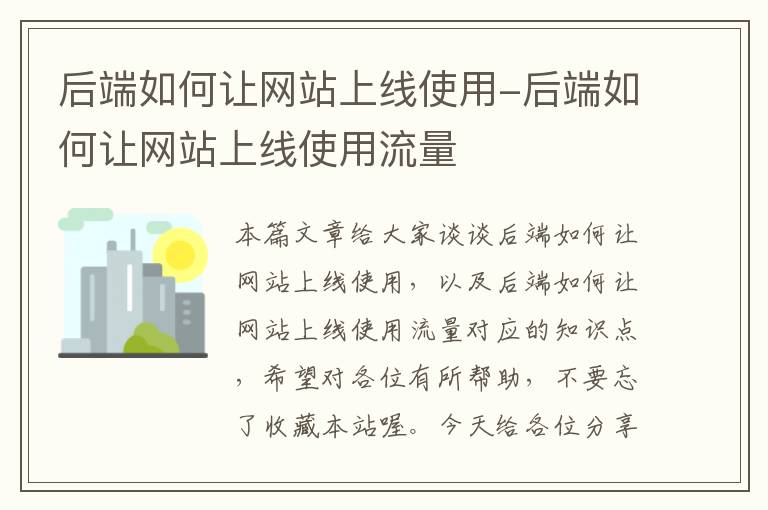 后端如何让网站上线使用-后端如何让网站上线使用流量

本篇文章给大家谈谈后端如何让网站上线使用，以及后端如何让网站上线使用流量对应的知识点，希望对各位有所帮助，不要忘了收藏本站喔。今天给各位分享